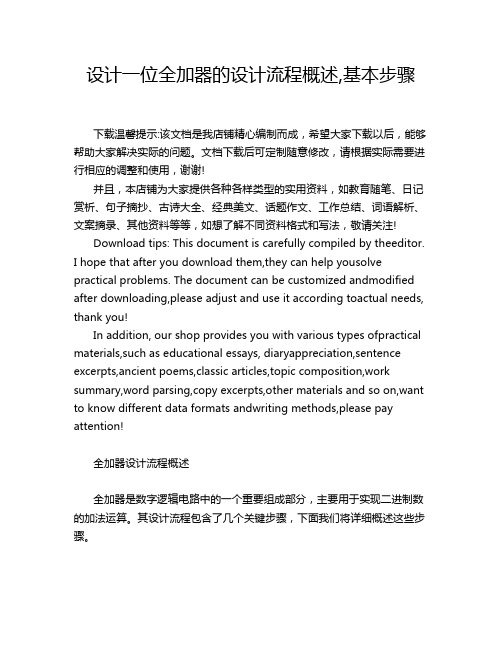 设计一位全加器的设计流程概述,基本步骤

下载温馨提示:该文档是我店铺精心编制而成，希望大家下载以后，能够帮助大家解决实际的问题。文档下载后可定制随意修改，请根据实际需要进行相应的调整和使用，谢谢!

并且，本店铺为大家提供各种各样类型的实用资料，如教育随笔、日记赏析、句子摘抄、古诗大全、经典美文、话题作文、工作总结、词语解析、文案摘录、其他资料等等，如想了解不同资料格式和写法，敬请关注!

Download tips: This document is carefully compiled by theeditor. I hope that after you download them,they can help yousolve practical problems. The document can be customized andmodified after downloading,please adjust and use it according toactual needs, thank you!

In addition, our shop provides you with various types ofpractical materials,such as educational essays, diaryappreciation,sentence excerpts,ancient poems,classic articles,topic composition,work summary,word parsing,copy excerpts,other materials and so on,want to know different data formats andwriting methods,please pay attention!

全加器设计流程概述

全加器是数字逻辑电路中的一个重要组成部分，主要用于实现二进制数的加法运算。其设计流程包含了几个关键步骤，下面我们将详细概述这些步骤。